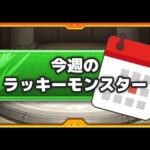 今週の
ラッキーモンスター